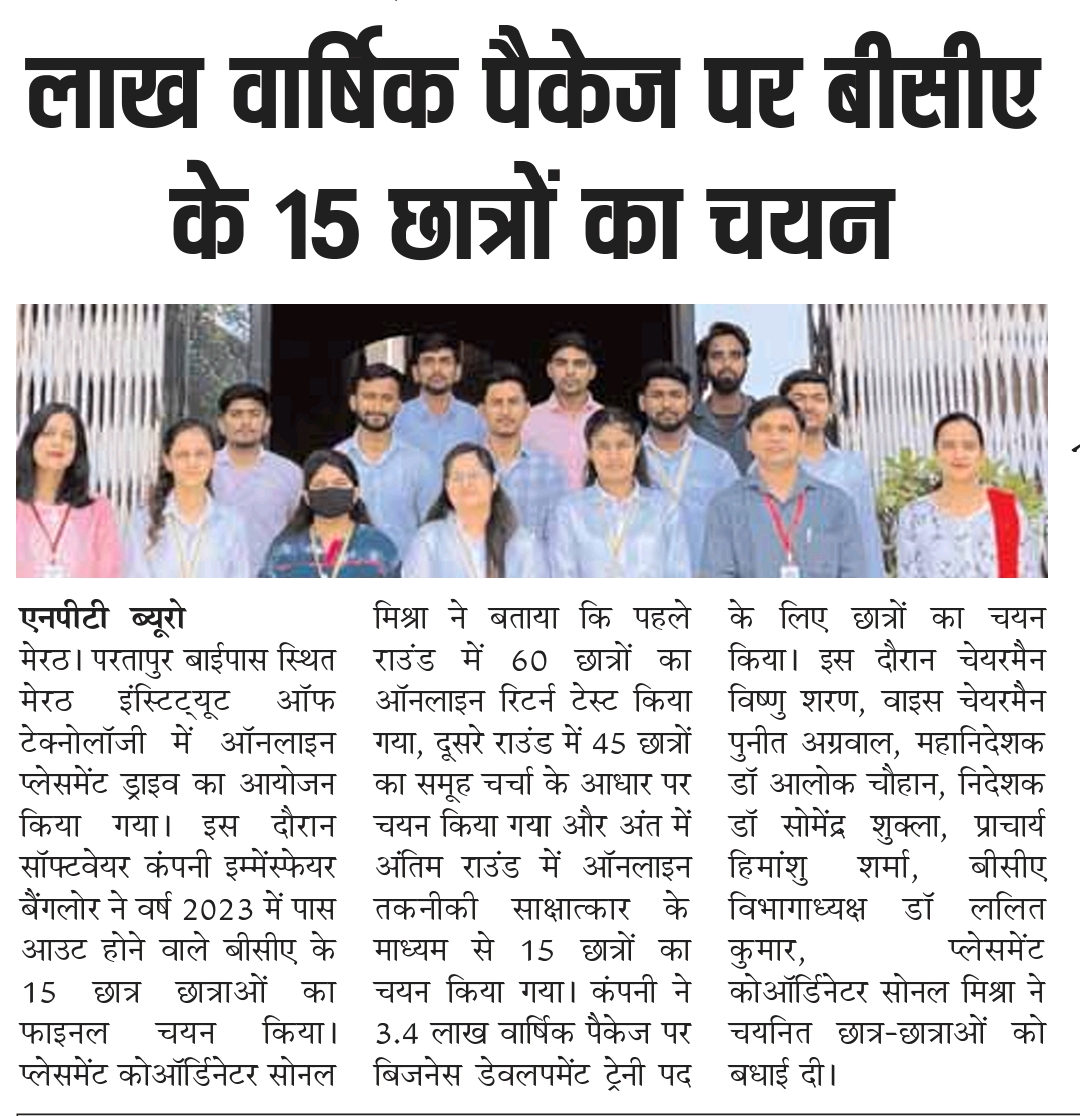 लाख वार्षिक पैकेज पर बीसीए के 15 छात्रों का चयन

एनपीटी ब्यूरो
मेरठ। परतापुर बाईपास स्थित मेरठ इंस्टिट्यूट ऑफ टेक्नोलॉजी में ऑनलाइन प्लेसमेंट ड्राइव का आयोजन किया गया। इस दौरान सॉफ्टवेयर कंपनी इम्मेंस्फेयर बैंगलोर ने वर्ष 2023 में पास आउट होने वाले बीसीए के 15 छात्र छात्राओं का फाइनल चयन किया। प्लेसमेंट कोऑर्डिनेटर सोनल मिश्रा ने बताया कि पहले राउंड में 60 छात्रों का ऑनलाइन रिटर्न टेस्ट किया गया, दूसरे राउंड में 45 छात्रों का समूह चर्चा के आधार पर चयन किया गया और अंत में अंतिम राउंड में ऑनलाइन तकनीकी साक्षात्कार के माध्यम से 15 छात्रों का चयन किया गया। कंपनी ने 3.4 लाख वार्षिक पैकेज पर बिजनेस डेवलपमेंट ट्रेनी पद के लिए छात्रों का चयन किया। इस दौरान चेयरमैन विष्णु शरण, वाइस चेयरमैन पुनीत अग्रवाल, महानिदेशक डॉ आलोक चौहान, निदेशक डॉ सोमेंद्र शुक्ला, प्राचार्य हिमांशु शर्मा, बीसीए विभागाध्यक्ष डॉ ललित कुमार, प्लेसमेंट कोऑर्डिनेटर सोनल मिश्रा ने चयनित छात्र-छात्राओं को बधाई दी।